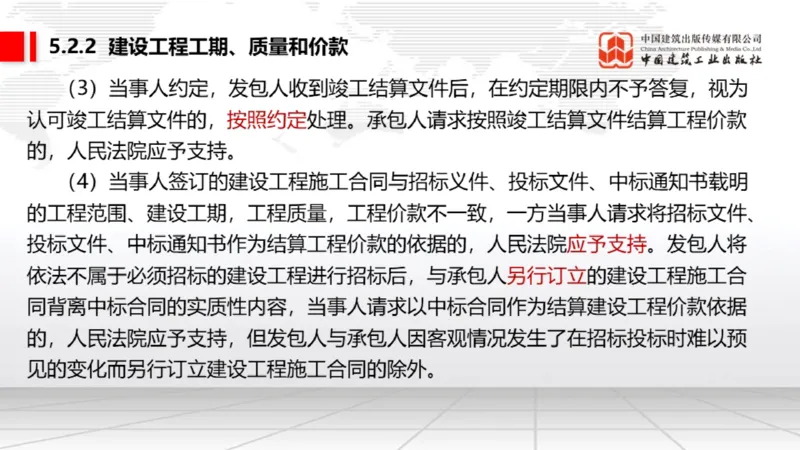 5.2.2 建设工程工期、质量和价款

中国建筑出版传媒有限公司
China Architecture Publishing & Media Co.,Ltd
中国建筑工业出版社

（3）当事人约定，发包人收到竣工结算文件后，在约定期限内不予答复，视为认可竣工结算文件的，按照约定处理。承包人请求按照竣工结算文件结算工程价款的，人民法院应予支持。

（4）当事人签订的建设工程施工合同与招标义件、投标文件、中标通知书载明的工程范围、建设工期，工程质量，工程价款不一致，一方当事人请求将招标文件、投标文件、中标通知书作为结算工程价款的依据的，人民法院应予支持。发包人将依法不属于必须招标的建设工程进行招标后，与承包人另行订立的建设工程施工合同背离中标合同的实质性内容，当事人请求以中标合同作为结算建设工程价款依据的，人民法院应予支持，但发包人与承包人因客观情况发生了在招标投标时难以预见的变化而另行订立建设工程施工合同的除外。